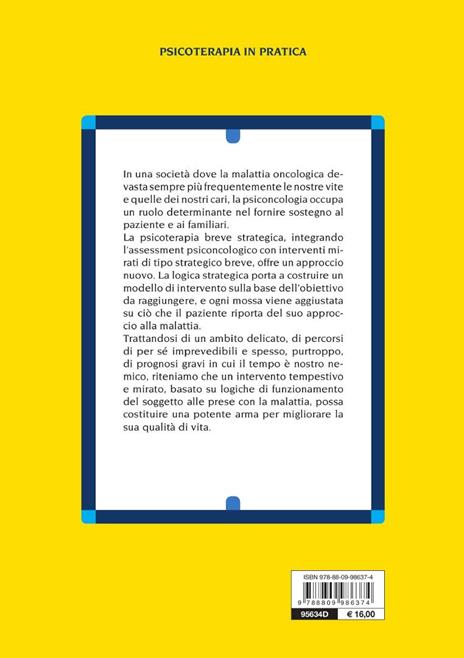 PSICOTERAPIA IN PRATICA

In una società dove la malattia oncologica devasta sempre più frequentemente le nostre vite e quelle dei nostri cari, la psiconcologia occupa un ruolo determinante nel fornire sostegno al paziente e ai familiari.
La psicoterapia breve strategica, integrando l'assessment psiconcologico con interventi mirati di tipo strategico breve, offre un approccio nuovo. La logica strategica porta a costruire un modello di intervento sulla base dell'obiettivo da raggiungere, e ogni mossa viene aggiustata su ciò che il paziente riporta del suo approccio alla malattia.
Trattandosi di un ambito delicato, di percorsi di per sé imprevedibili e spesso, purtroppo, di prognosi gravi in cui il tempo è nostro nemico, riteniamo che un intervento tempestivo e mirato, basato su logiche di funzionamento del soggetto alle prese con la malattia, possa costituire una potente arma per migliorare la sua qualità di vita.

ISBN 978-88-09-98637-4
9 788809 986374
95634D € 16,00